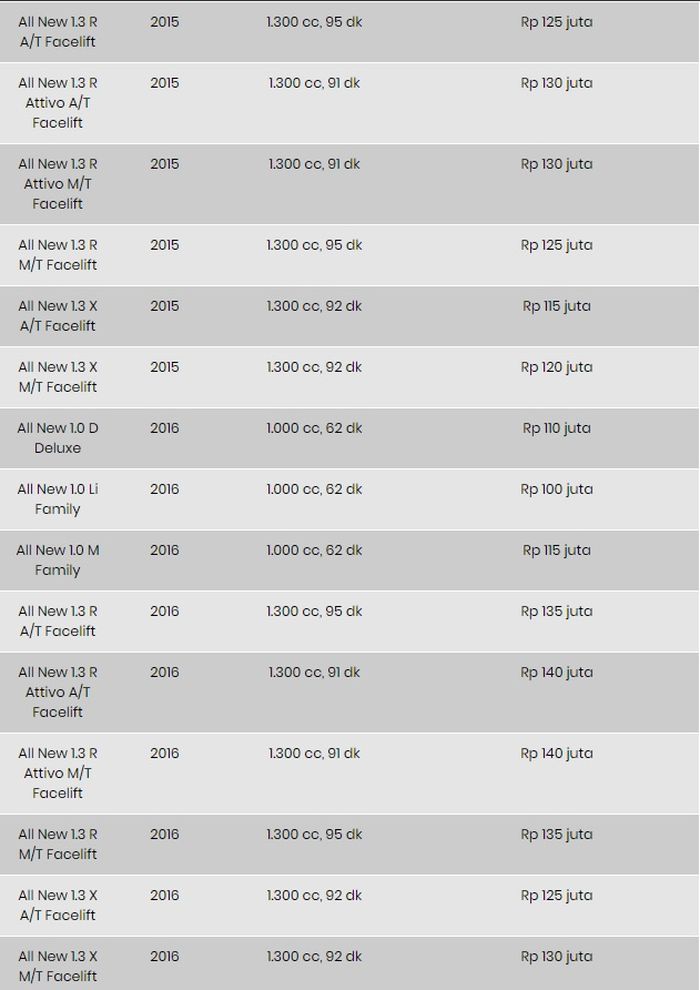 | | | | |
|---|---|---|---|
| All New 1.3 R A/T Facelift | 2015 | 1.300 cc, 95 dk | Rp 125 juta |
| All New 1.3 R Attivo A/T Facelift | 2015 | 1.300 cc, 91 dk | Rp 130 juta |
| All New 1.3 R Attivo M/T Facelift | 2015 | 1.300 cc, 91 dk | Rp 130 juta |
| All New 1.3 R M/T Facelift | 2015 | 1.300 cc, 95 dk | Rp 125 juta |
| All New 1.3 X A/T Facelift | 2015 | 1.300 cc, 92 dk | Rp 115 juta |
| All New 1.3 X M/T Facelift | 2015 | 1.300 cc, 92 dk | Rp 120 juta |
| All New 1.0 D Deluxe | 2016 | 1.000 cc, 62 dk | Rp 110 juta |
| All New 1.0 Li Family | 2016 | 1.000 cc, 62 dk | Rp 100 juta |
| All New 1.0 M Family | 2016 | 1.000 cc, 62 dk | Rp 115 juta |
| All New 1.3 R A/T Facelift | 2016 | 1.300 cc, 95 dk | Rp 135 juta |
| All New 1.3 R Attivo A/T Facelift | 2016 | 1.300 cc, 91 dk | Rp 140 juta |
| All New 1.3 R Attivo M/T Facelift | 2016 | 1.300 cc, 91 dk | Rp 140 juta |
| All New 1.3 R M/T Facelift | 2016 | 1.300 cc, 95 dk | Rp 135 juta |
| All New 1.3 X A/T Facelift | 2016 | 1.300 cc, 92 dk | Rp 125 juta |
| All New 1.3 X M/T Facelift | 2016 | 1.300 cc, 92 dk | Rp 130 juta |